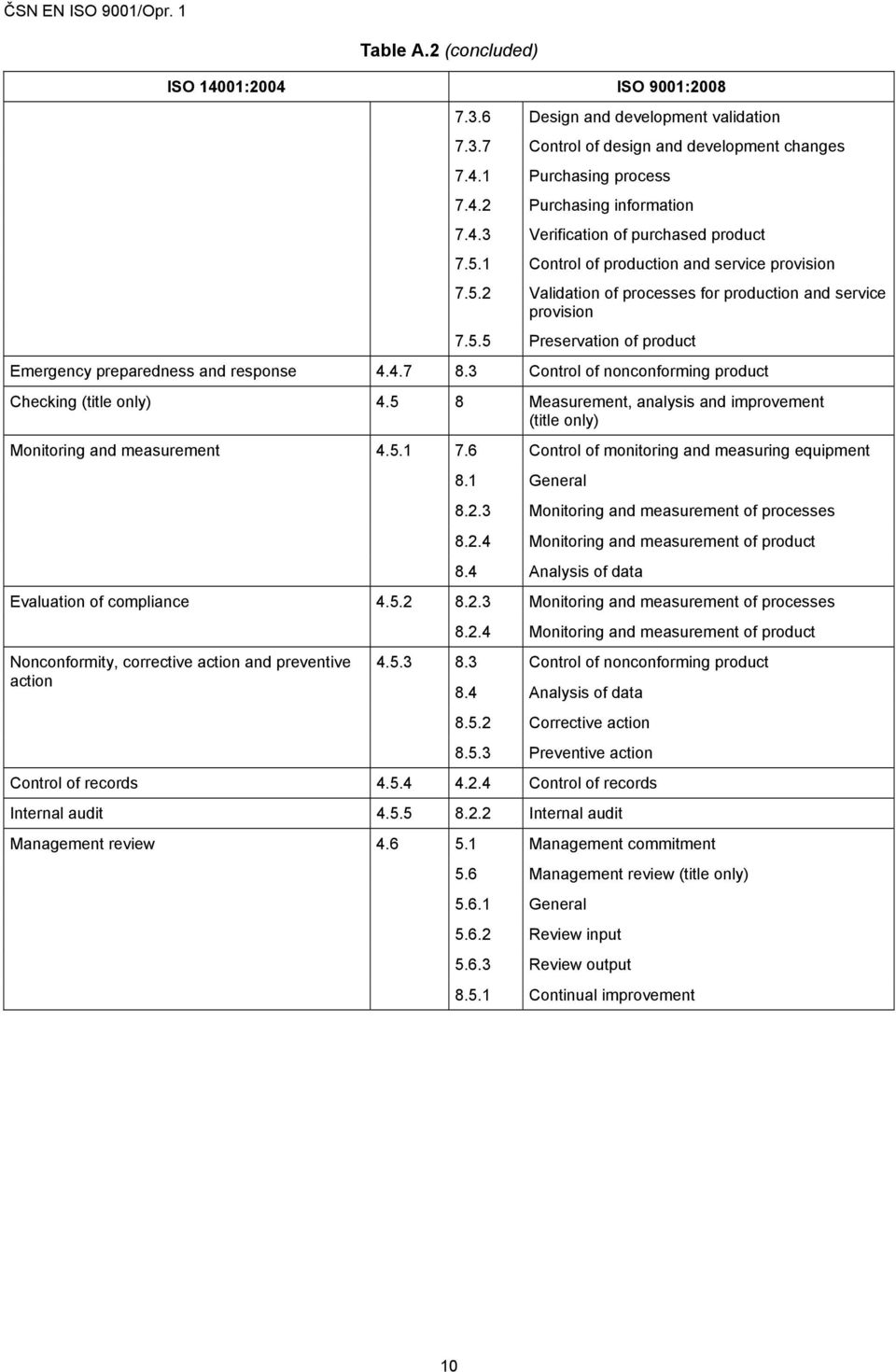 ČSN EN ISO 9001/Opr. 1

Table A.2 (concluded)

| ISO 14001:2004 | | ISO 9001:2008 | |
|---|---|---|---|
| | | 7.3.6 | Design and development validation |
| | | 7.3.7 | Control of design and development changes |
| | | 7.4.1 | Purchasing process |
| | | 7.4.2 | Purchasing information |
| | | 7.4.3 | Verification of purchased product |
| | | 7.5.1 | Control of production and service provision |
| | | 7.5.2 | Validation of processes for production and service provision |
| | | 7.5.5 | Preservation of product |
| Emergency preparedness and response | 4.4.7 | 8.3 | Control of nonconforming product |
| Checking (title only) | 4.5 | 8 | Measurement, analysis and improvement (title only) |
| Monitoring and measurement | 4.5.1 | 7.6 | Control of monitoring and measuring equipment |
| | | 8.1 | General |
| | | 8.2.3 | Monitoring and measurement of processes |
| | | 8.2.4 | Monitoring and measurement of product |
| | | 8.4 | Analysis of data |
| Evaluation of compliance | 4.5.2 | 8.2.3 | Monitoring and measurement of processes |
| | | 8.2.4 | Monitoring and measurement of product |
| Nonconformity, corrective action and preventive action | 4.5.3 | 8.3 | Control of nonconforming product |
| | | 8.4 | Analysis of data |
| | | 8.5.2 | Corrective action |
| | | 8.5.3 | Preventive action |
| Control of records | 4.5.4 | 4.2.4 | Control of records |
| Internal audit | 4.5.5 | 8.2.2 | Internal audit |
| Management review | 4.6 | 5.1 | Management commitment |
| | | 5.6 | Management review (title only) |
| | | 5.6.1 | General |
| | | 5.6.2 | Review input |
| | | 5.6.3 | Review output |
| | | 8.5.1 | Continual improvement |

10